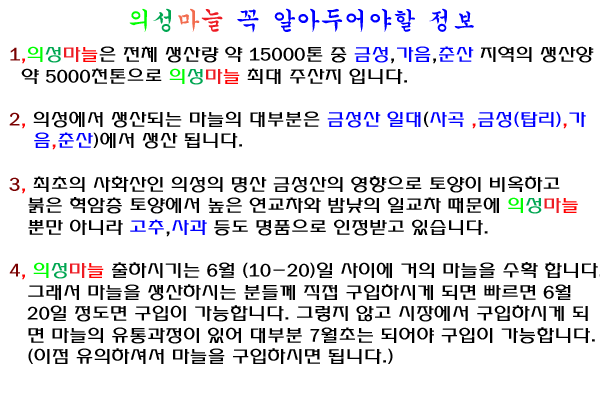 의성마늘 꼭 알아두어야할 정보

1,의성마늘은 전체 생산량 약 15000톤 중 금성,가음,춘산 지역의 생산양 약 5000천톤으로 의성마늘 최대 주산지 입니다.

2, 의성에서 생산되는 마늘의 대부분은 금성산 일대(사곡 ,금성(탑리),가음,춘산)에서 생산 됩니다.

3, 최초의 사화산인 의성의 명산 금성산의 영향으로 토양이 비옥하고 붉은 혁암층 토양에서 높은 연교차와 밤낮의 일교차 때문에 의성마늘 뿐만 아니라 고추,사과 등도 명품으로 인정받고 있습니다.

4, 의성마늘 출하시기는 6월 (10-20)일 사이에 거의 마늘을 수확 합니다. 그래서 마늘을 생산하시는 분들께 직접 구입하시게 되면 빠르면 6월 20일 정도면 구입이 가능합니다. 그렇지 않고 시장에서 구입하시게 되면 마늘의 유통과정이 있어 대부분 7월초는 되어야 구입이 가능합니다. (이점 유의하셔서 마늘을 구입하시면 됩니다.)